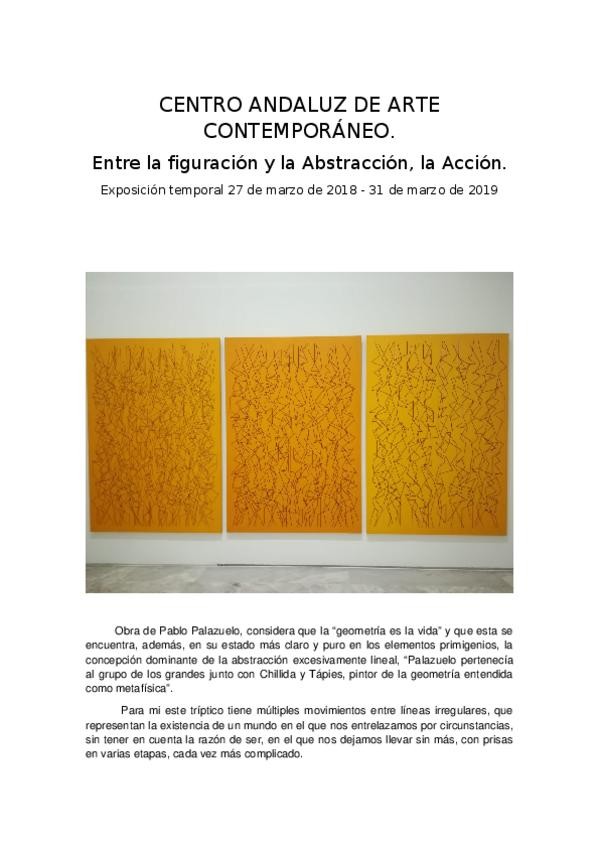 CENTRO ANDALUZ DE ARTE CONTEMPORÁNEO.

Entre la figuración y la Abstracción, la Acción.

Exposición temporal 27 de marzo de 2018 - 31 de marzo de 2019

Obra de Pablo Palazuelo, considera que la "geometría es la vida" y que esta se encuentra, además, en su estado más claro y puro en los elementos primigenios, la concepción dominante de la abstracción excesivamente lineal, "Palazuelo pertenecía al grupo de los grandes junto con Chillida y Tápies, pintor de la geometría entendida como metafísica".

Para mi este tríptico tiene múltiples movimientos entre líneas irregulares, que representan la existencia de un mundo en el que nos entrelazamos por circunstancias, sin tener en cuenta la razón de ser, en el que nos dejamos llevar sin más, con prisas en varias etapas, cada vez más complicado.